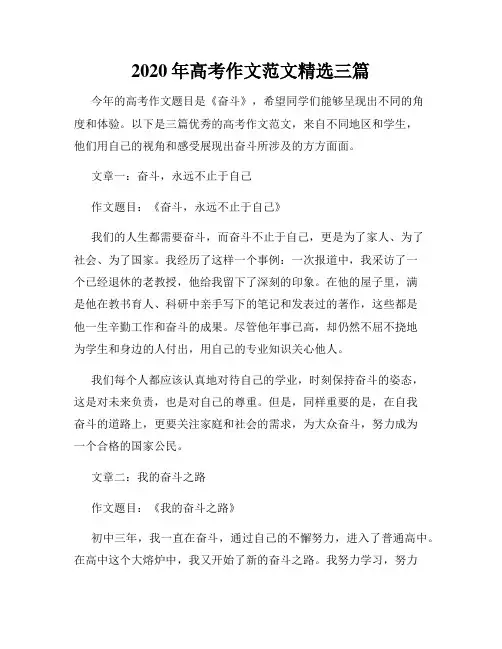 2020 年高考作文范文精选三篇

今年的高考作文题目是《奋斗》，希望同学们能够呈现出不同的角度和体验。以下是三篇优秀的高考作文范文，来自不同地区和学生，他们用自己的视角和感受展现出奋斗所涉及的方方面面。

文章一：奋斗，永远不止于自己

作文题目：《奋斗，永远不止于自己》

我们的人生都需要奋斗，而奋斗不止于自己，更是为了家人、为了社会、为了国家。我经历了这样一个事例：一次报道中，我采访了一个已经退休的老教授，他给我留下了深刻的印象。在他的屋子里，满是他在教书育人、科研中亲手写下的笔记和发表过的著作，这些都是他一生辛勤工作和奋斗的成果。尽管他年事已高，却仍然不屈不挠地为学生和身边的人付出，用自己的专业知识关心他人。

我们每个人都应该认真地对待自己的学业，时刻保持奋斗的姿态，这是对未来负责，也是对自己的尊重。但是，同样重要的是，在自我奋斗的道路上，更要关注家庭和社会的需求，为大众奋斗，努力成为一个合格的国家公民。

文章二：我的奋斗之路

作文题目：《我的奋斗之路》

初中三年，我一直在奋斗，通过自己的不懈努力，进入了普通高中。在高中这个大熔炉中，我又开始了新的奋斗之路。我努力学习，努力